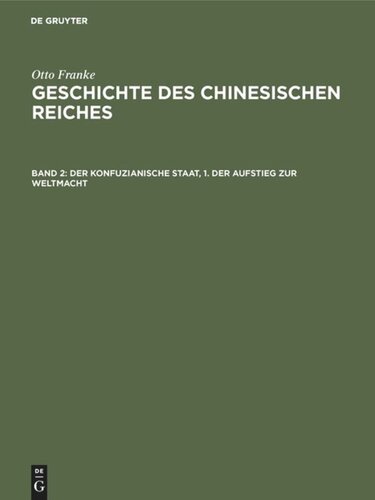 DE GRUYTER

Otto Franke

GESCHICHTE DES CHINESISCHEN REICHES

BAND 2: DER KONFUZIANISCHE STAAT, 1. DER AUFSTIEG ZUR WELTMACHT

DE
G